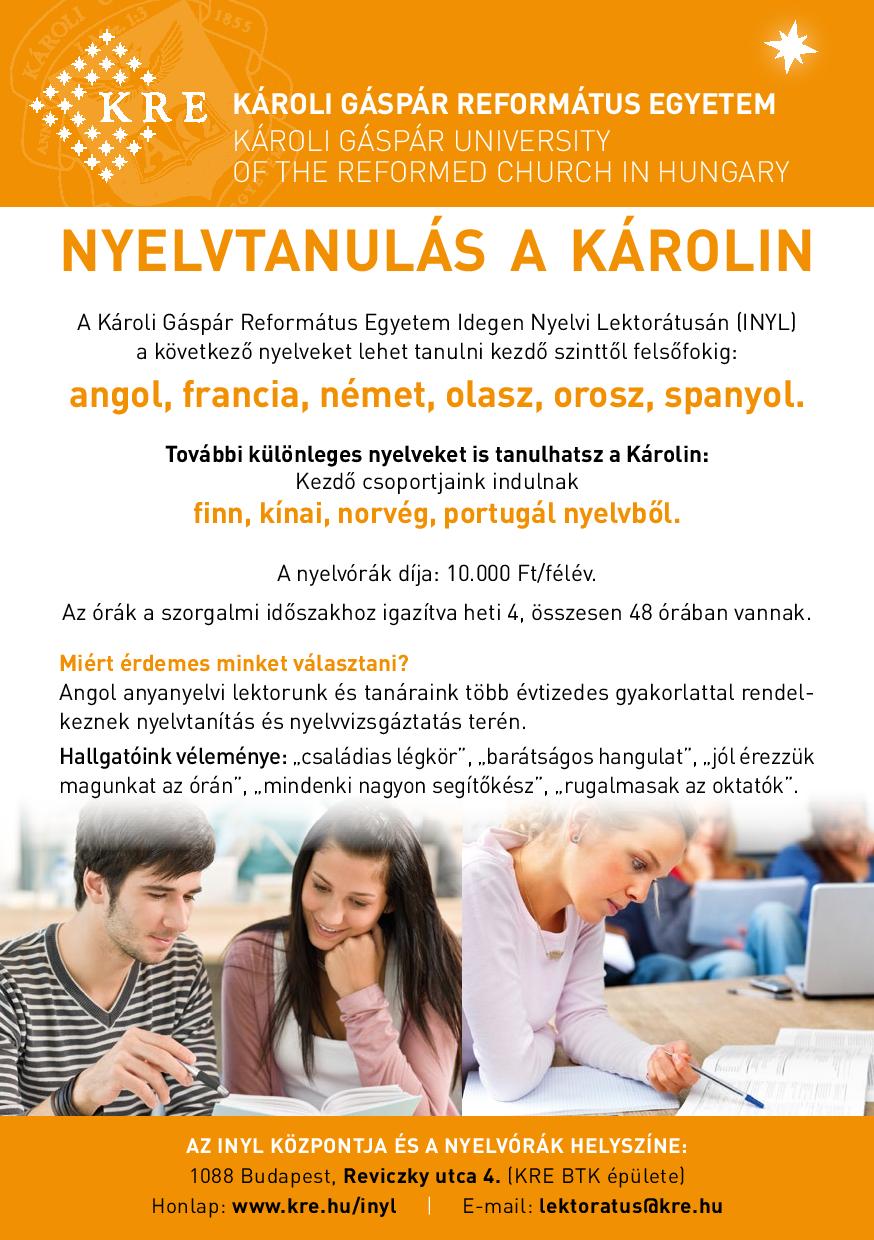 KRE

KÁROLI GÁSPÁR REFORMÁTUS EGYETEM
KÁROLI GÁSPÁR UNIVERSITY
OF THE REFORMED CHURCH IN HUNGARY

NYELVTANULÁS A KÁROLIN

A Károli Gáspár Református Egyetem Idegen Nyelvi Lektorátusán (INYL) a következő nyelveket lehet tanulni kezdő szinttől felsőfokig:

angol, francia, német, olasz, orosz, spanyol.

További különleges nyelveket is tanulhatsz a Károlin:
Kezdő csoportjaink indulnak
finn, kínai, norvég, portugál nyelvből.

A nyelvórák díja: 10.000 Ft/félév.

Az órák a szorgalmi időszakhoz igazítva heti 4, összesen 48 órában vannak.

Miért érdemes minket választani?
Angol anyanyelvi lektorunk és tanáraink több évtizedes gyakorlattal rendelkeznek nyelvtanítás és nyelvvizsgáztatás terén.

Hallgatóink véleménye: „családias légkör", „barátságos hangulat", „jól érezzük magunkat az órán", „mindenki nagyon segítőkész", „rugalmasak az oktatók".

AZ INYL KÖZPONTJA ÉS A NYELVÓRÁK HELYSZÍNE:
1088 Budapest, Reviczky utca 4. (KRE BTK épülete)
Honlap: www.kre.hu/inyl | E-mail: lektoratus@kre.hu